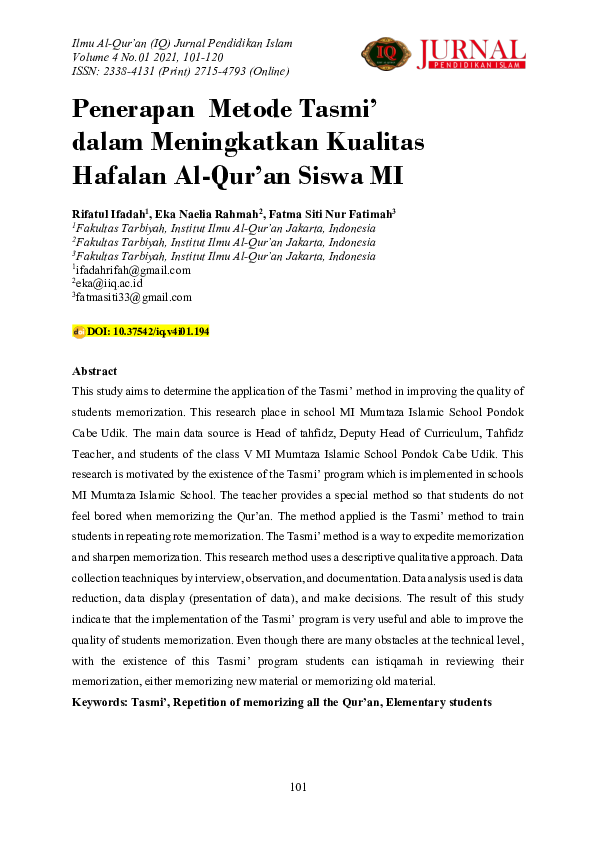 Ilmu Al-Qur'an (IQ) Jurnal Pendidikan Islam
Volume 4 No.01 2021, 101-120
ISSN: 2338-4131 (Print) 2715-4793 (Online)

IQ JURNAL PENDIDIKAN ISLAM

Penerapan Metode Tasmi' dalam Meningkatkan Kualitas Hafalan Al-Qur'an Siswa MI

Rifatul Ifadah$^1$, Eka Naelia Rahmah$^2$, Fatma Siti Nur Fatimah$^3$
$^1$Fakultas Tarbiyah, Institut Ilmu Al-Qur'an Jakarta, Indonesia
$^2$Fakultas Tarbiyah, Institut Ilmu Al-Qur'an Jakarta, Indonesia
$^3$Fakultas Tarbiyah, Institut Ilmu Al-Qur'an Jakarta, Indonesia
$^1$ifadahrifah@gmail.com
$^2$eka@iiq.ac.id
$^3$fatmasiti33@gmail.com

DOI: 10.37542/iq.v4i01.194

Abstract
This study aims to determine the application of the Tasmi' method in improving the quality of students memorization. This research place in school MI Mumtaza Islamic School Pondok Cabe Udik. The main data source is Head of tahfidz, Deputy Head of Curriculum, Tahfidz Teacher, and students of the class V MI Mumtaza Islamic School Pondok Cabe Udik. This research is motivated by the existence of the Tasmi' program which is implemented in schools MI Mumtaza Islamic School. The teacher provides a special method so that students do not feel bored when memorizing the Qur'an. The method applied is the Tasmi' method to train students in repeating rote memorization. The Tasmi' method is a way to expedite memorization and sharpen memorization. This research method uses a descriptive qualitative approach. Data collection teachniques by interview, observation, and documentation. Data analysis used is data reduction, data display (presentation of data), and make decisions. The result of this study indicate that the implementation of the Tasmi' program is very useful and able to improve the quality of students memorization. Even though there are many obstacles at the technical level, with the existence of this Tasmi' program students can istiqamah in reviewing their memorization, either memorizing new material or memorizing old material.
Keywords: Tasmi', Repetition of memorizing all the Qur'an, Elementary students

101